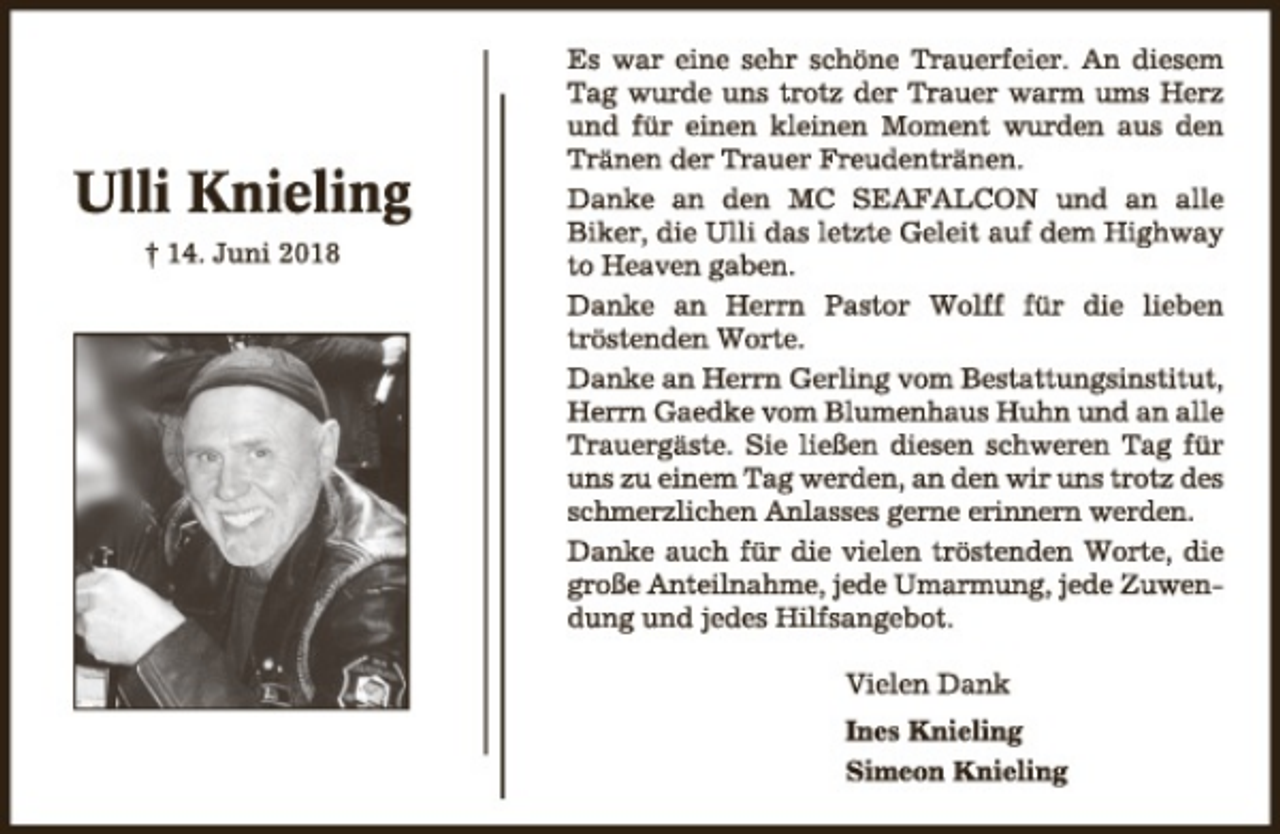 Ulli Knieling

† 14. Juni 2018

Es war eine sehr schöne Trauerfeier. An diesem Tag wurde uns trotz der Trauer warm ums Herz und für einen kleinen Moment wurden aus den Tränen der Trauer Freudentränen.

Danke an den MC SEAFALCON und an alle Biker, die Ulli das letzte Geleit auf dem Highway to Heaven gaben.

Danke an Herrn Pastor Wolff für die lieben tröstenden Worte.

Danke an Herrn Gerling vom Bestattungsinstitut, Herrn Gaedke vom Blumenhaus Huhn und an alle Trauergäste. Sie ließen diesen schweren Tag für uns zu einem Tag werden, an den wir uns trotz des schmerzlichen Anlasses gerne erinnern werden.

Danke auch für die vielen tröstenden Worte, die große Anteilnahme, jede Umarmung, jede Zuwendung und jedes Hilfsangebot.

Vielen Dank

Ines Knieling

Simeon Knieling